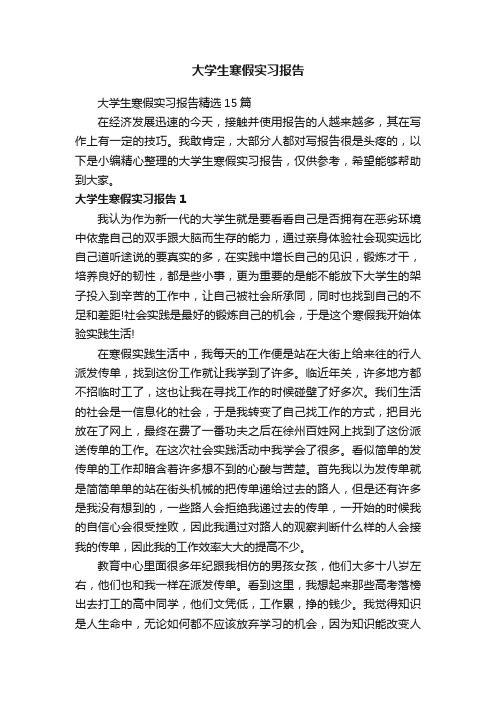 大学生寒假实习报告

大学生寒假实习报告精选15篇

在经济发展迅速的今天，接触并使用报告的人越来越多，其在写作上有一定的技巧。我敢肯定，大部分人都对写报告很是头疼的，以下是小编精心整理的大学生寒假实习报告，仅供参考，希望能够帮助到大家。

大学生寒假实习报告1

我认为作为新一代的大学生就是要看看自己是否拥有在恶劣环境中依靠自己的双手跟大脑而生存的能力，通过亲身体验社会现实远比自己道听途说的要真实的多，在实践中增长自己的见识，锻炼才干，培养良好的韧性，都是些小事，更为重要的是能不能放下大学生的架子投入到辛苦的工作中，让自己被社会所承同，同时也找到自己的不足和差距!社会实践是最好的锻炼自己的机会，于是这个寒假我开始体验实践生活!

在寒假实践生活中，我每天的工作便是站在大街上给来往的行人派发传单，找到这份工作就让我学到了许多。临近年关，许多地方都不招临时工了，这也让我在寻找工作的时候碰壁了好多次。我们生活的社会是一信息化的社会，于是我转变了自己找工作的方式，把目光放在了网上，最终在费了一番功夫之后在徐州百姓网上找到了这份派送传单的工作。在这次社会实践活动中我学会了很多。看似简单的发传单的工作却暗含着许多想不到的心酸与苦楚。首先我以为发传单就是简简单单的站在街头机械的把传单递给过去的路人，但是还有许多是我没有想到的，一些路人会拒绝我递过去的传单，一开始的时候我的自信心会很受挫败，因此我通过对路人的观察判断什么样的人会接我的传单，因此我的工作效率大大的提高不少。

教育中心里面很多年纪跟我相仿的男孩女孩，他们大多十八岁左右，他们也和我一样在派发传单。看到这里，我想起来那些高考落榜出去打工的高中同学，他们文凭低，工作累，挣的钱少。我觉得知识是人生命中，无论如何都不应该放弃学习的机会，因为知识能改变人